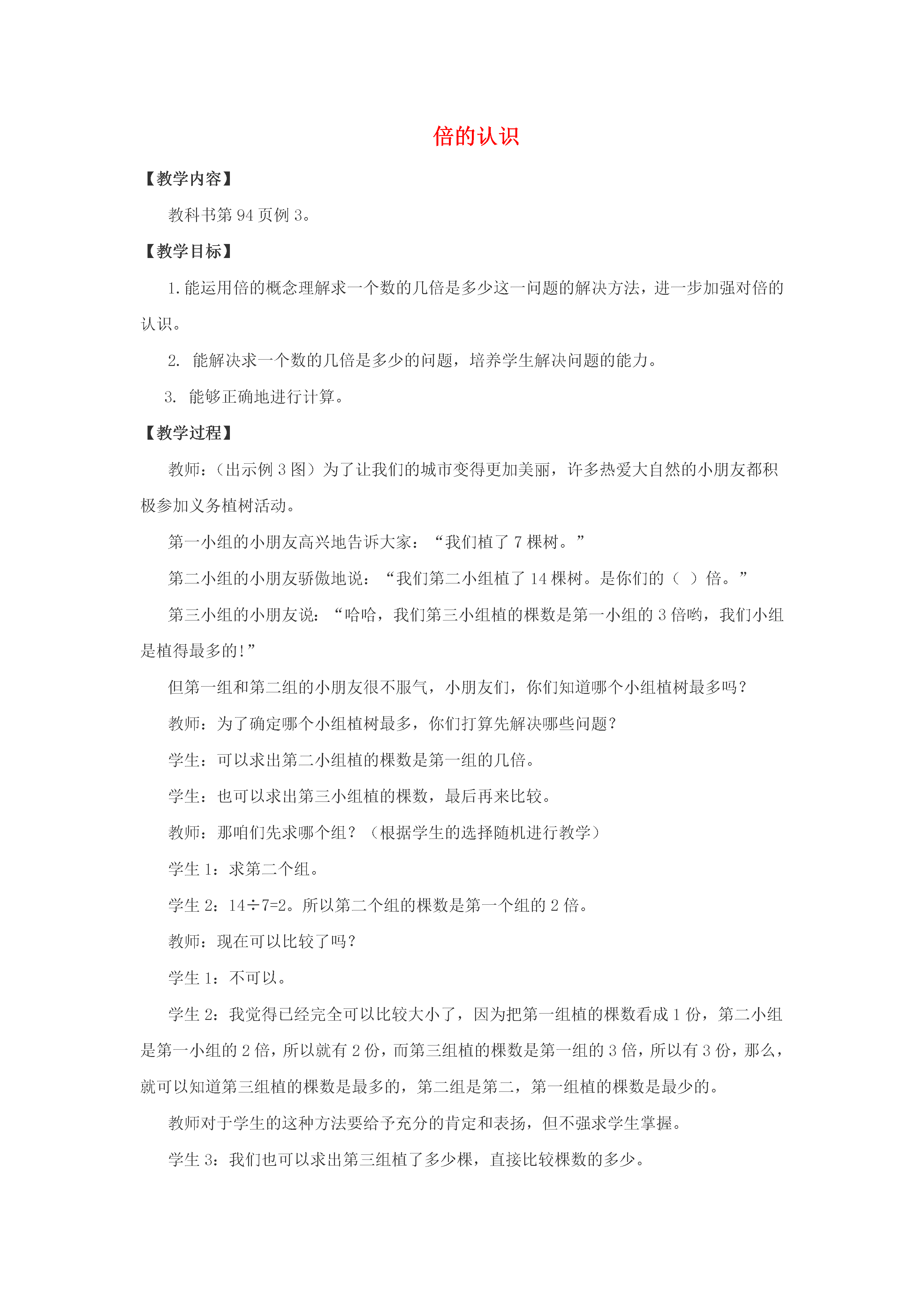 倍的认识

【教学内容】

教科书第 94 页例 3。

【教学目标】

1. 能运用倍的概念理解求一个数的几倍是多少这一问题的解决方法，进一步加强对倍的认识。

2. 能解决求一个数的几倍是多少的问题，培养学生解决问题的能力。

3. 能够正确地进行计算。

【教学过程】

教师：（出示例 3 图）为了让我们的城市变得更加美丽，许多热爱大自然的小朋友都积极参加义务植树活动。

第一小组的小朋友高兴地告诉大家：“我们植了 7 棵树。”

第二小组的小朋友骄傲地说：“我们第二小组植了 14 棵树。是你们的（ ）倍。”

第三小组的小朋友说：“哈哈，我们第三小组植的棵数是第一小组的 3 倍哟，我们小组是植得最多的!”

但第一组和第二组的小朋友很不服气，小朋友们，你们知道哪个小组植树最多吗？

教师：为了确定哪个小组植树最多，你们打算先解决哪些问题？

学生：可以求出第二小组植的棵数是第一组的几倍。

学生：也可以求出第三小组植的棵数，最后再来比较。

教师：那咱们先求哪个组？（根据学生的选择随机进行教学）

学生 1：求第二个组。

学生 2：$14÷7=2$。所以第二个组的棵数是第一个组的 2 倍。

教师：现在可以比较了吗？

学生 1：不可以。

学生 2：我觉得已经完全可以比较大小了，因为把第一组植的棵数看成 1 份，第二小组是第一小组的 2 倍，所以就有 2 份，而第三组植的棵数是第一组的 3 倍，所以有 3 份，那么，就可以知道第三组植的棵数是最多的，第二组是第二，第一组植的棵数是最少的。

教师对于学生的这种方法要给予充分的肯定和表扬，但不强求学生掌握。

学生 3：我们也可以求出第三组植了多少棵，直接比较棵数的多少。